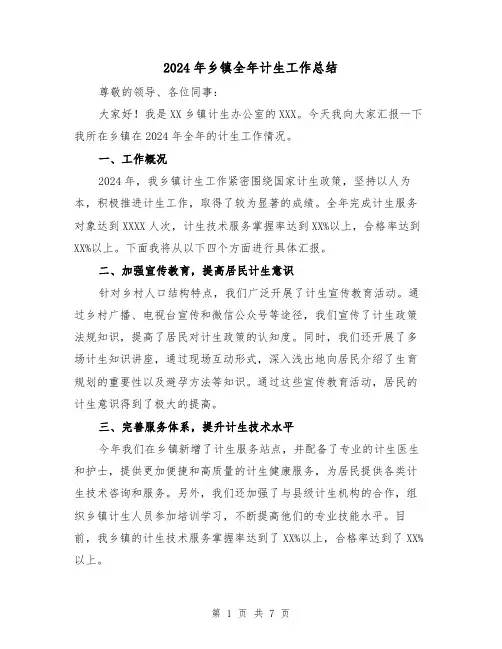 2024年乡镇全年计生工作总结

尊敬的领导、各位同事：

大家好！我是XX乡镇计生办公室的XXX。今天我向大家汇报一下我所在乡镇在2024年全年的计生工作情况。

一、工作概况

2024年，我乡镇计生工作紧密围绕国家计生政策，坚持以人为本，积极推进计生工作，取得了较为显著的成绩。全年完成计生服务对象达到XXXX人次，计生技术服务掌握率达到XX%以上，合格率达到XX%以上。下面我将从以下四个方面进行具体汇报。

二、加强宣传教育，提高居民计生意识

针对乡村人口结构特点，我们广泛开展了计生宣传教育活动。通过乡村广播、电视台宣传和微信公众号等途径，我们宣传了计生政策法规知识，提高了居民对计生政策的认知度。同时，我们还开展了多场计生知识讲座，通过现场互动形式，深入浅出地向居民介绍了生育规划的重要性以及避孕方法等知识。通过这些宣传教育活动，居民的计生意识得到了极大的提高。

三、完善服务体系，提升计生技术水平

今年我们在乡镇新增了计生服务站点，并配备了专业的计生医生和护士，提供更加便捷和高质量的计生健康服务，为居民提供各类计生技术咨询和服务。另外，我们还加强了与县级计生机构的合作，组织乡镇计生人员参加培训学习，不断提高他们的专业技能水平。目前，我乡镇的计生技术服务掌握率达到了XX%以上，合格率达到了XX%以上。

第 1 页 共 7 页